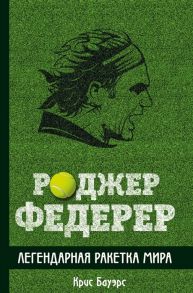 РОДЖЕР ФЕДЕРЕР

ЛЕГЕНДАРНАЯ РАКЕТКА МИРА

Крис Бауэрс